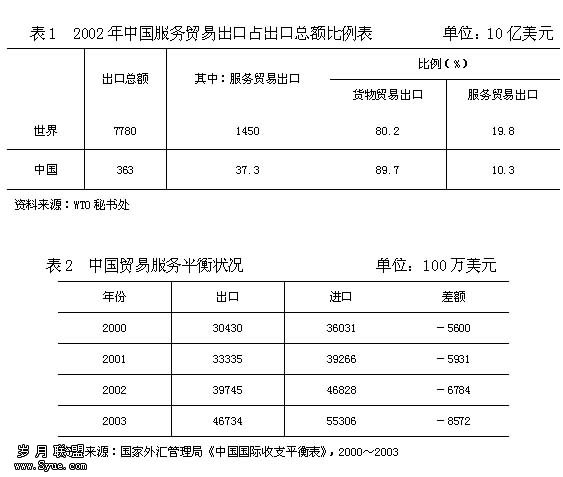 表1　2002年中国服务贸易出口占出口总额比例表　　单位：10亿美元

| | 出口总额 | 其中：服务贸易出口 | 比例（%） 货物贸易出口 | 比例（%） 服务贸易出口 |
|---|---|---|---|---|
| 世界 | 7780 | 1450 | 80.2 | 19.8 |
| 中国 | 363 | 37.3 | 89.7 | 10.3 |

资料来源：WTO秘书处

表2　中国贸易服务平衡状况　　单位：100万美元

| 年份 | 出口 | 进口 | 差额 |
|---|---|---|---|
| 2000 | 30430 | 36031 | －5600 |
| 2001 | 33335 | 39266 | －5931 |
| 2002 | 39745 | 46828 | －6784 |
| 2003 | 46734 | 55306 | －8572 |

岁月联盟来源：国家外汇管理局《中国国际收支平衡表》，2000～2003
www.Syue.com